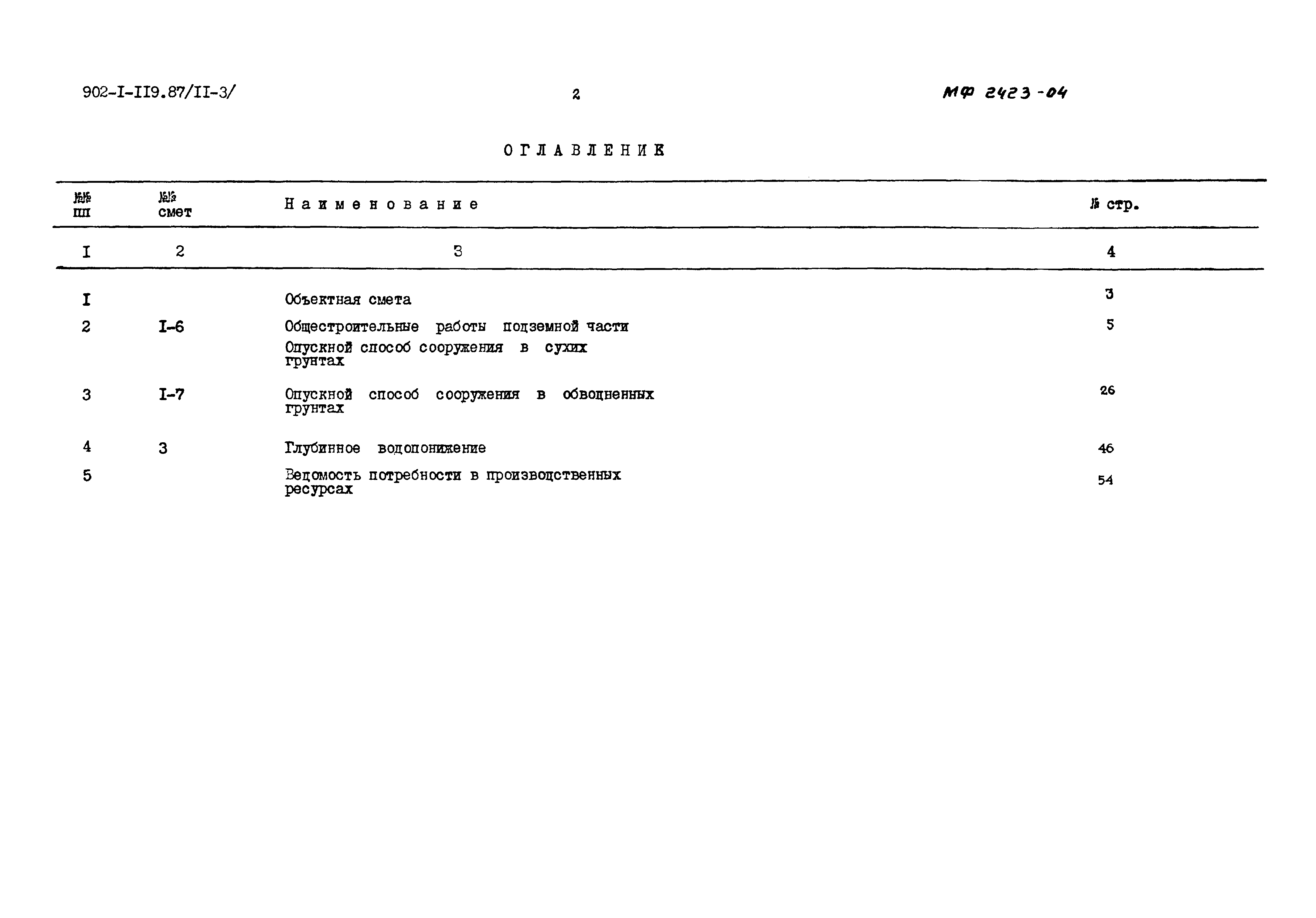 902-I-II9.87/II-3/

2

МФ 2423-04

ОГЛАВЛЕНИЕ

| №№ пп | №№ смет | Наименование | № стр. |
|---|---|---|---|
| I | 2 | 3 | 4 |
| I | | Объектная смета | 3 |
| 2 | I-6 | Общестроительные работы подземной части Опускной способ сооружения в сухих грунтах | 5 |
| 3 | I-7 | Опускной способ сооружения в обводненных грунтах | 26 |
| 4 | 3 | Глубинное водопонижение | 46 |
| 5 | | Ведомость потребности в производственных ресурсах | 54 |